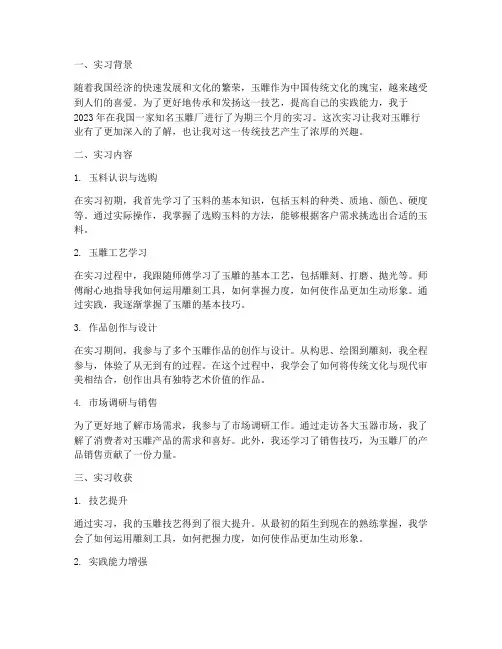 一、实习背景

随着我国经济的快速发展和文化的繁荣，玉雕作为中国传统文化的瑰宝，越来越受到人们的喜爱。为了更好地传承和发扬这一技艺，提高自己的实践能力，我于2023年在我国一家知名玉雕厂进行了为期三个月的实习。这次实习让我对玉雕行业有了更加深入的了解，也让我对这一传统技艺产生了浓厚的兴趣。

二、实习内容

1. 玉料认识与选购

在实习初期，我首先学习了玉料的基本知识，包括玉料的种类、质地、颜色、硬度等。通过实际操作，我掌握了选购玉料的方法，能够根据客户需求挑选出合适的玉料。

2. 玉雕工艺学习

在实习过程中，我跟随师傅学习了玉雕的基本工艺，包括雕刻、打磨、抛光等。师傅耐心地指导我如何运用雕刻工具，如何掌握力度，如何使作品更加生动形象。通过实践，我逐渐掌握了玉雕的基本技巧。

3. 作品创作与设计

在实习期间，我参与了多个玉雕作品的创作与设计。从构思、绘图到雕刻，我全程参与，体验了从无到有的过程。在这个过程中，我学会了如何将传统文化与现代审美相结合，创作出具有独特艺术价值的作品。

4. 市场调研与销售

为了更好地了解市场需求，我参与了市场调研工作。通过走访各大玉器市场，我了解了消费者对玉雕产品的需求和喜好。此外，我还学习了销售技巧，为玉雕厂的产品销售贡献了一份力量。

三、实习收获

1. 技艺提升

通过实习，我的玉雕技艺得到了很大提升。从最初的陌生到现在的熟练掌握，我学会了如何运用雕刻工具，如何把握力度，如何使作品更加生动形象。

2. 实践能力增强